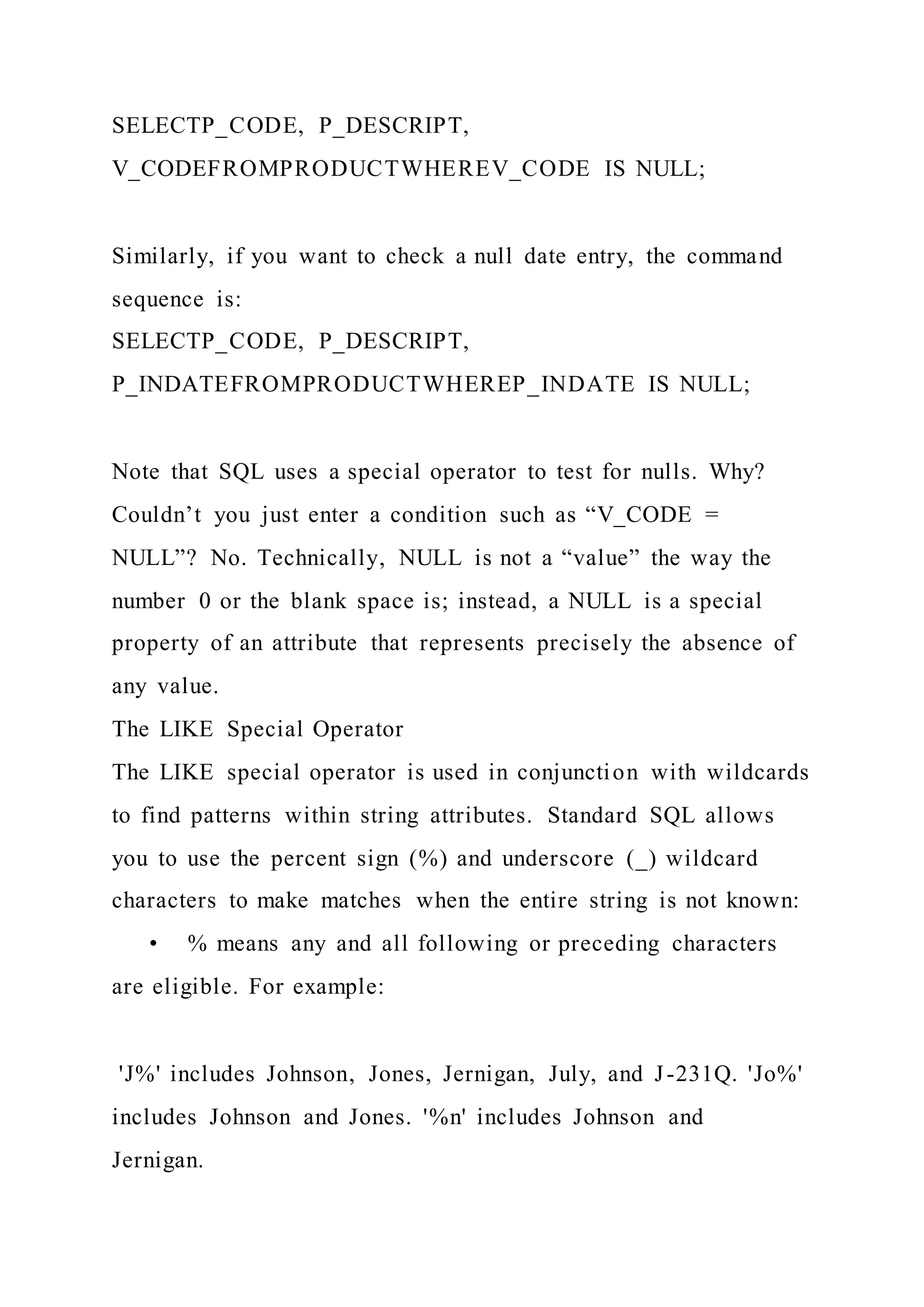 SELECTP_CODE, P_DESCRIPT, V_CODEFROMPRODUCTWHEREV_CODE IS NULL;

Similarly, if you want to check a null date entry, the command sequence is:
SELECTP_CODE, P_DESCRIPT, P_INDATEFROMPRODUCTWHEREP_INDATE IS NULL;

Note that SQL uses a special operator to test for nulls. Why? Couldn’t you just enter a condition such as “V_CODE = NULL”? No. Technically, NULL is not a “value” the way the number 0 or the blank space is; instead, a NULL is a special property of an attribute that represents precisely the absence of any value.
The LIKE Special Operator
The LIKE special operator is used in conjunction with wildcards to find patterns within string attributes. Standard SQL allows you to use the percent sign (%) and underscore (_) wildcard characters to make matches when the entire string is not known:
• % means any and all following or preceding characters are eligible. For example:

'J%' includes Johnson, Jones, Jernigan, July, and J-231Q. 'Jo%' includes Johnson and Jones. '%n' includes Johnson and Jernigan.